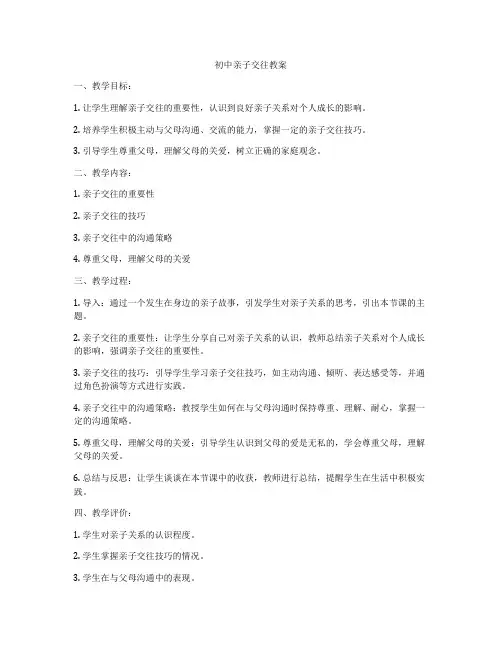 初中亲子交往教案

一、教学目标：

1. 让学生理解亲子交往的重要性，认识到良好亲子关系对个人成长的影响。

2. 培养学生积极主动与父母沟通、交流的能力，掌握一定的亲子交往技巧。

3. 引导学生尊重父母，理解父母的关爱，树立正确的家庭观念。

二、教学内容：

1. 亲子交往的重要性

2. 亲子交往的技巧

3. 亲子交往中的沟通策略

4. 尊重父母，理解父母的关爱

三、教学过程：

1. 导入：通过一个发生在身边的亲子故事，引发学生对亲子关系的思考，引出本节课的主题。

2. 亲子交往的重要性：让学生分享自己对亲子关系的认识，教师总结亲子关系对个人成长的影响，强调亲子交往的重要性。

3. 亲子交往的技巧：引导学生学习亲子交往技巧，如主动沟通、倾听、表达感受等，并通过角色扮演等方式进行实践。

4. 亲子交往中的沟通策略：教授学生如何在与父母沟通时保持尊重、理解、耐心，掌握一定的沟通策略。

5. 尊重父母，理解父母的关爱：引导学生认识到父母的爱是无私的，学会尊重父母，理解父母的关爱。

6. 总结与反思：让学生谈谈在本节课中的收获，教师进行总结，提醒学生在生活中积极实践。

四、教学评价：

1. 学生对亲子关系的认识程度。

2. 学生掌握亲子交往技巧的情况。

3. 学生在与父母沟通中的表现。